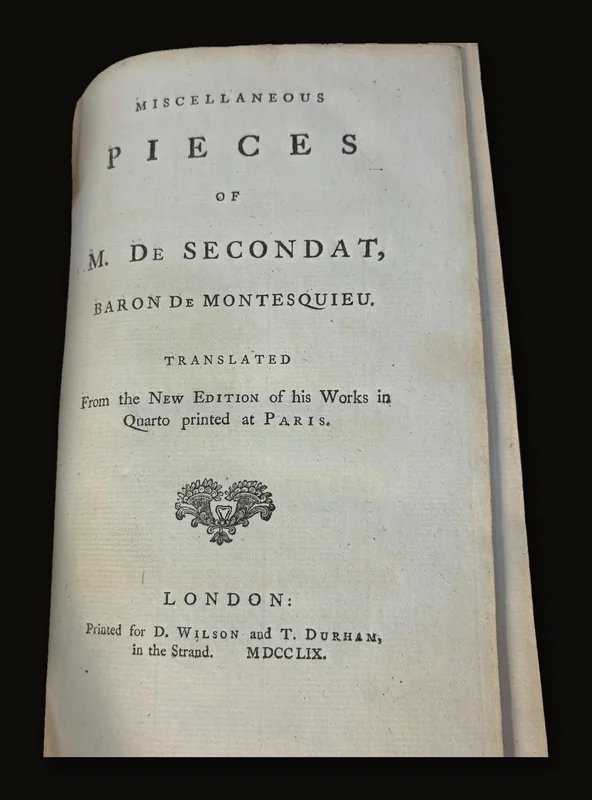 MISCELLANEOUS

PIECES

OF

M. DE SECONDAT,

BARON DE MONTESQUIEU.

TRANSLATED

From the NEW EDITION of his Works in Quarto printed at PARIS.

LONDON:

Printed for D. WILSON and T. DURHAM, in the Strand. MDCCLIX.